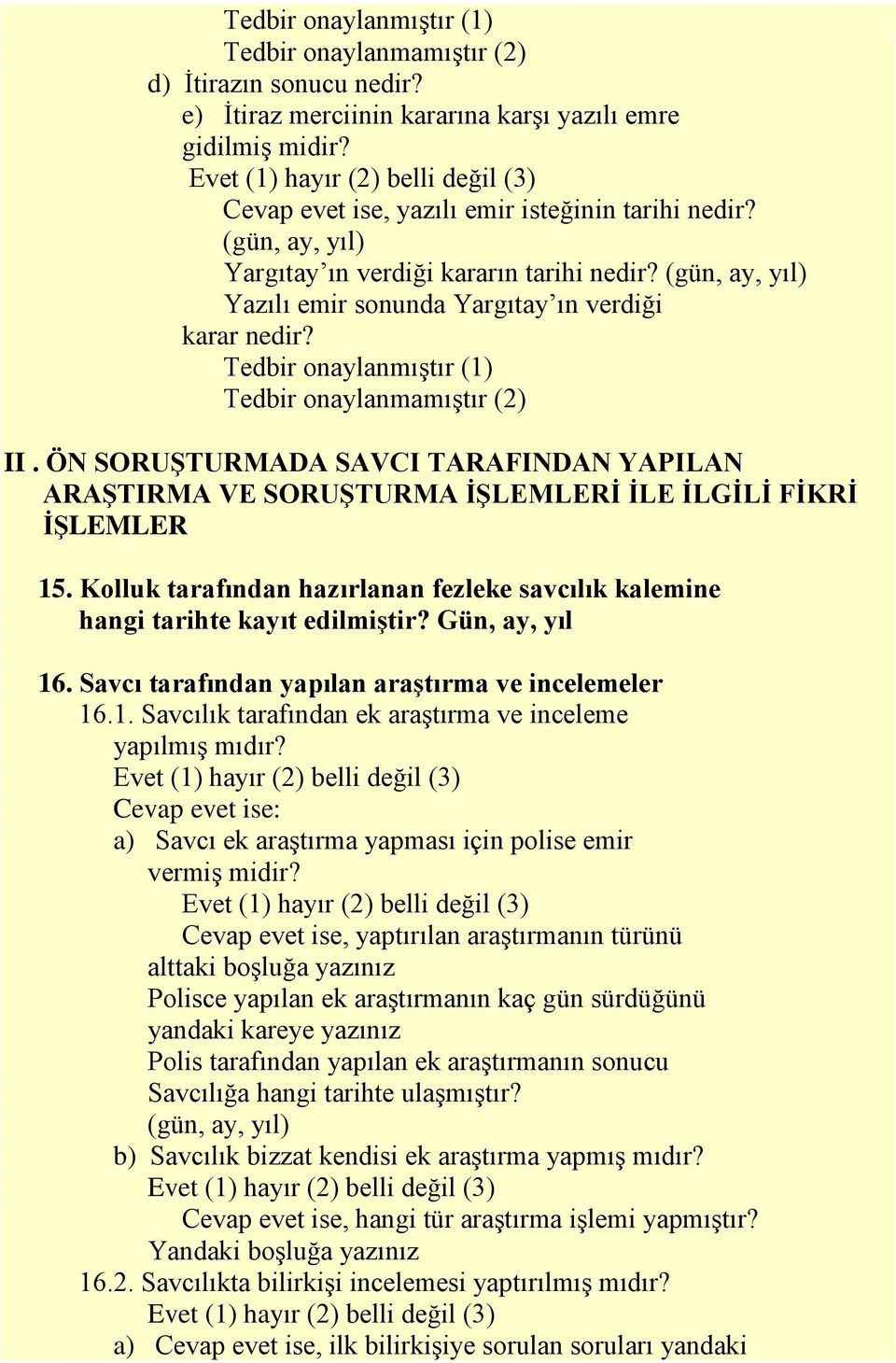 Tedbir onaylanmıştır (1)
Tedbir onaylanmamıştır (2)
d) İtirazın sonucu nedir?
e) İtiraz merciinin kararına karşı yazılı emre gidilmiş midir?
Evet (1) hayır (2) belli değil (3)
Cevap evet ise, yazılı emir isteğinin tarihi nedir? (gün, ay, yıl)
Yargıtay'ın verdiği kararın tarihi nedir? (gün, ay, yıl)
Yazılı emir sonunda Yargıtay'ın verdiği karar nedir?
Tedbir onaylanmıştır (1)
Tedbir onaylanmamıştır (2)

II . ÖN SORUŞTURMADA SAVCI TARAFINDAN YAPILAN ARAŞTIRMA VE SORUŞTURMA İŞLEMLERİ İLE İLGİLİ FİKRİ İŞLEMLER

15. Kolluk tarafından hazırlanan fezleke savcılık kalemine hangi tarihte kayıt edilmiştir? Gün, ay, yıl

16. Savcı tarafından yapılan araştırma ve incelemeler
16.1. Savcılık tarafından ek araştırma ve inceleme yapılmış mıdır?
Evet (1) hayır (2) belli değil (3)
Cevap evet ise:
a) Savcı ek araştırma yapması için polise emir vermiş midir?
Evet (1) hayır (2) belli değil (3)
Cevap evet ise, yaptırılan araştırmanın türünü alttaki boşluğa yazınız
Polisce yapılan ek araştırmanın kaç gün sürdüğünü yandaki kareye yazınız
Polis tarafından yapılan ek araştırmanın sonucu Savcılığa hangi tarihte ulaşmıştır? (gün, ay, yıl)
b) Savcılık bizzat kendisi ek araştırma yapmış mıdır?
Evet (1) hayır (2) belli değil (3)
Cevap evet ise, hangi tür araştırma işlemi yapmıştır? Yandaki boşluğa yazınız
16.2. Savcılıkta bilirkişi incelemesi yaptırılmış mıdır?
Evet (1) hayır (2) belli değil (3)
a) Cevap evet ise, ilk bilirkişiye sorulan soruları yandaki